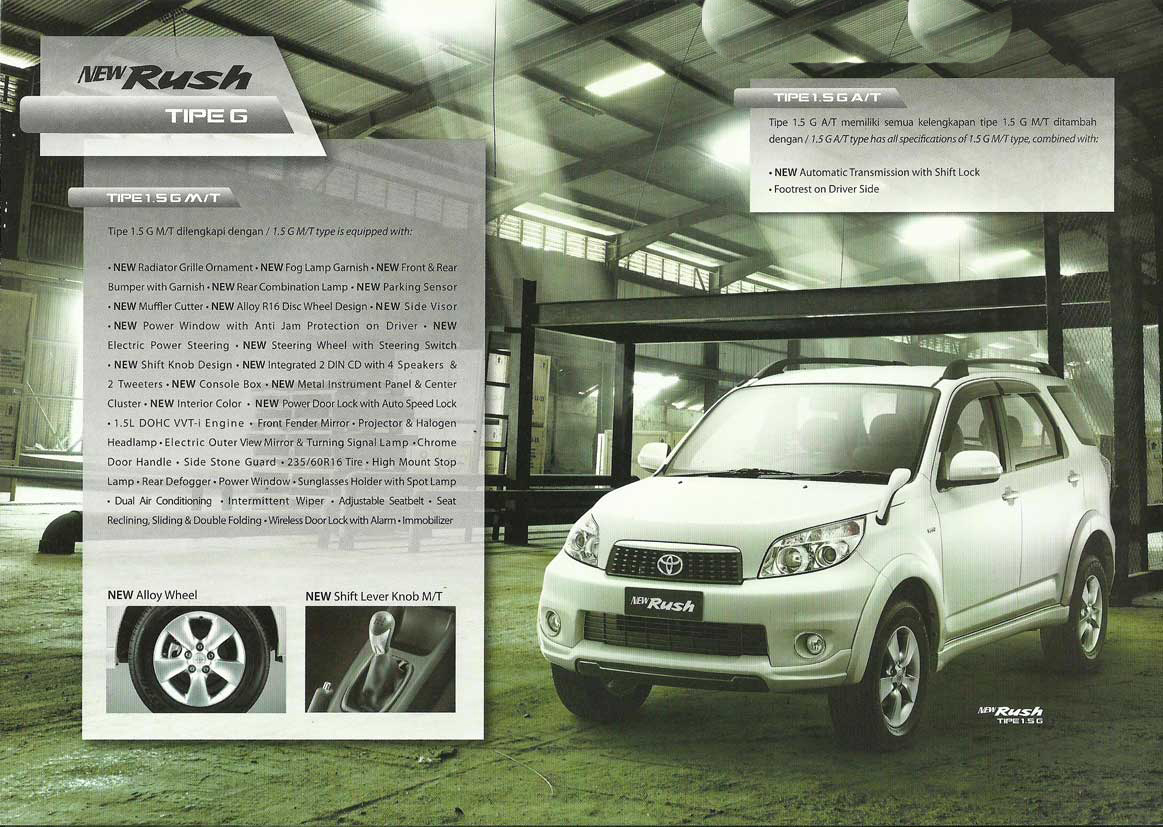 NEW Rush
TIPE G

TIPE 1.5 G M/T

Tipe 1.5 G M/T dilengkapi dengan / 1.5 G M/T type is equipped with:

• NEW Radiator Grille Ornament • NEW Fog Lamp Garnish • NEW Front & Rear Bumper with Garnish • NEW Rear Combination Lamp • NEW Parking Sensor • NEW Muffler Cutter • NEW Alloy R16 Disc Wheel Design • NEW Side Visor • NEW Power Window with Anti Jam Protection on Driver • NEW Electric Power Steering • NEW Steering Wheel with Steering Switch • NEW Shift Knob Design • NEW Integrated 2 DIN CD with 4 Speakers & 2 Tweeters • NEW Console Box • NEW Metal Instrument Panel & Center Cluster • NEW Interior Color • NEW Power Door Lock with Auto Speed Lock • 1.5L DOHC VVT-i Engine • Front Fender Mirror • Projector & Halogen Headlamp • Electric Outer View Mirror & Turning Signal Lamp • Chrome Door Handle • Side Stone Guard • 235/60R16 Tire • High Mount Stop Lamp • Rear Defogger • Power Window • Sunglasses Holder with Spot Lamp • Dual Air Conditioning • Intermittent Wiper • Adjustable Seatbelt • Seat Reclining, Sliding & Double Folding • Wireless Door Lock with Alarm • Immobilizer

NEW Alloy Wheel

NEW Shift Lever Knob M/T

TIPE 1.5 G A/T

Tipe 1.5 G A/T memiliki semua kelengkapan tipe 1.5 G M/T ditambah dengan / 1.5 G A/T type has all specifications of 1.5 G M/T type, combined with:

• NEW Automatic Transmission with Shift Lock
• Footrest on Driver Side

NEW Rush

NEW Rush
TIPE 1.5 G